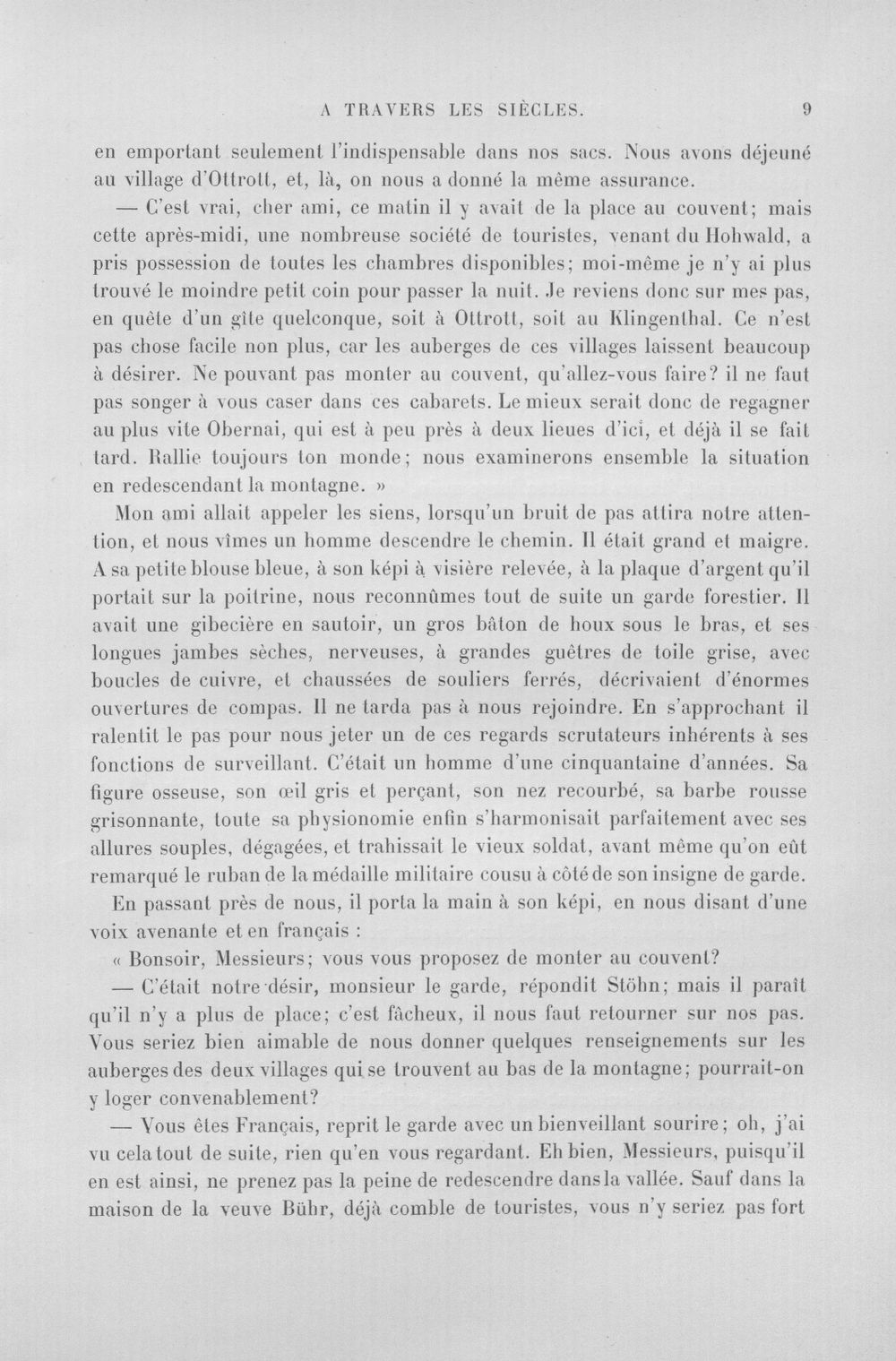 A TRAVERS LES SIÈCLES. 9

en emportant seulement l'indispensable dans nos sacs. Nous avons déjeuné au village d'Ottrott, et, là, on nous a donné la même assurance.

— C'est vrai, cher ami, ce matin il y avait de la place au couvent; mais cette après-midi, une nombreuse société de touristes, venant du Hohwald, a pris possession de toutes les chambres disponibles; moi-même je n'y ai plus trouvé le moindre petit coin pour passer la nuit. Je reviens donc sur mes pas, en quête d'un gîte quelconque, soit à Ottrott, soit au Klingenthal. Ce n'est pas chose facile non plus, car les auberges de ces villages laissent beaucoup à désirer. Ne pouvant pas monter au couvent, qu'allez-vous faire? il ne faut pas songer à vous caser dans ces cabarets. Le mieux serait donc de regagner au plus vite Obernai, qui est à peu près à deux lieues d'ici, et déjà il se fait tard. Rallie toujours ton monde; nous examinerons ensemble la situation en redescendant la montagne. »

Mon ami allait appeler les siens, lorsqu'un bruit de pas attira notre attention, et nous vîmes un homme descendre le chemin. Il était grand et maigre. A sa petite blouse bleue, à son képi à visière relevée, à la plaque d'argent qu'il portait sur la poitrine, nous reconnûmes tout de suite un garde forestier. Il avait une gibecière en sautoir, un gros bâton de houx sous le bras, et ses longues jambes sèches, nerveuses, à grandes guêtres de toile grise, avec boucles de cuivre, et chaussées de souliers ferrés, décrivaient d'énormes ouvertures de compas. Il ne tarda pas à nous rejoindre. En s'approchant il ralentit le pas pour nous jeter un de ces regards scrutateurs inhérents à ses fonctions de surveillant. C'était un homme d'une cinquantaine d'années. Sa figure osseuse, son œil gris et perçant, son nez recourbé, sa barbe rousse grisonnante, toute sa physionomie enfin s'harmonisait parfaitement avec ses allures souples, dégagées, et trahissait le vieux soldat, avant même qu'on eût remarqué le ruban de la médaille militaire cousu à côté de son insigne de garde.

En passant près de nous, il porta la main à son képi, en nous disant d'une voix avenante et en français :

« Bonsoir, Messieurs; vous vous proposez de monter au couvent?

— C'était notre désir, monsieur le garde, répondit Stöhn; mais il paraît qu'il n'y a plus de place; c'est fâcheux, il nous faut retourner sur nos pas. Vous seriez bien aimable de nous donner quelques renseignements sur les auberges des deux villages qui se trouvent au bas de la montagne; pourrait-on y loger convenablement?

— Vous êtes Français, reprit le garde avec un bienveillant sourire; oh, j'ai vu cela tout de suite, rien qu'en vous regardant. Eh bien, Messieurs, puisqu'il en est ainsi, ne prenez pas la peine de redescendre dans la vallée. Sauf dans la maison de la veuve Bühr, déjà comble de touristes, vous n'y seriez pas fort